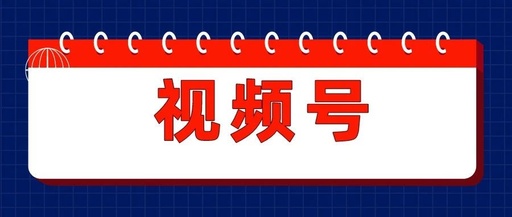 视频号